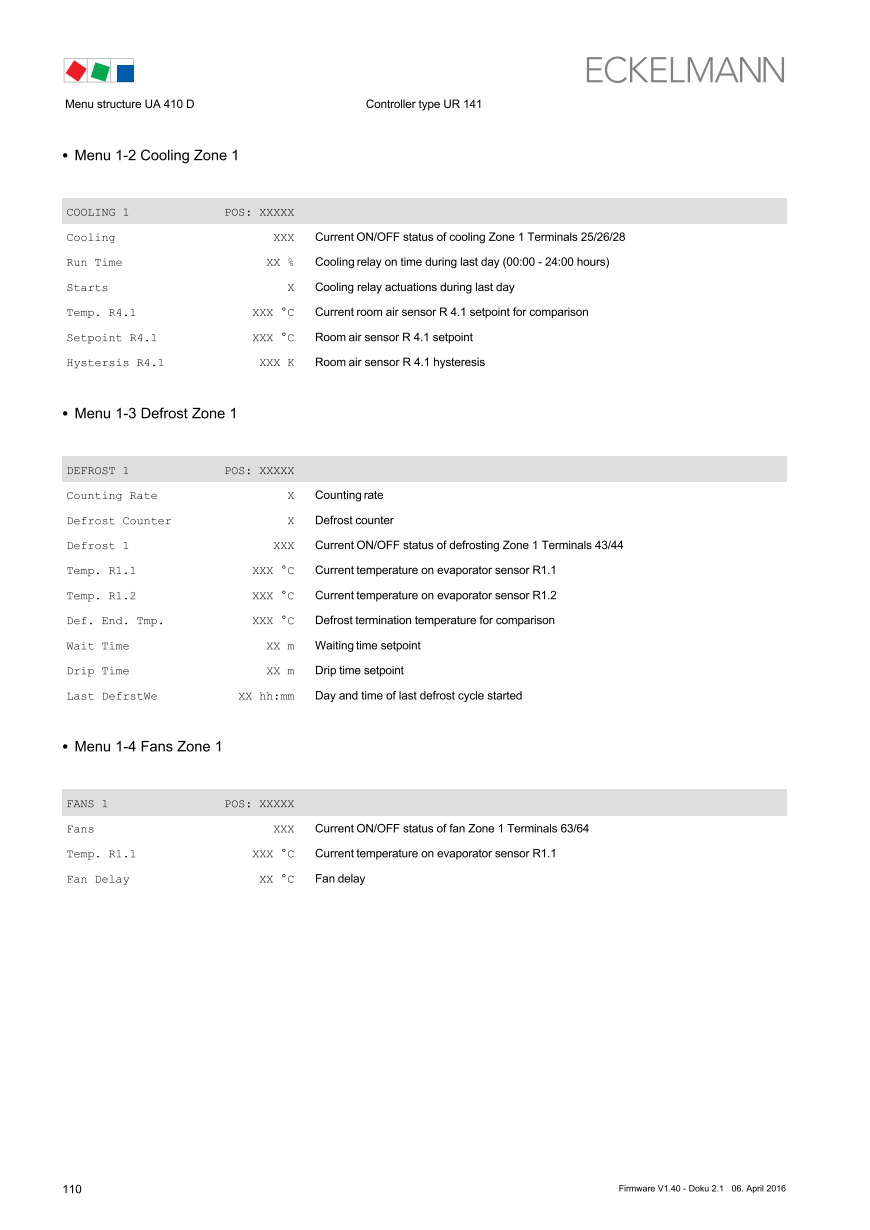 ECKELMANN

Menu structure UA 410 D

Controller type UR 141

• Menu 1-2 Cooling Zone 1

| COOLING 1 | POS: XXXXX | |
|---|---|---|
| Cooling | XXX | Current ON/OFF status of cooling Zone 1 Terminals 25/26/28 |
| Run Time | XX % | Cooling relay on time during last day (00:00 - 24:00 hours) |
| Starts | X | Cooling relay actuations during last day |
| Temp. R4.1 | XXX °C | Current room air sensor R 4.1 setpoint for comparison |
| Setpoint R4.1 | XXX °C | Room air sensor R 4.1 setpoint |
| Hystersis R4.1 | XXX K | Room air sensor R 4.1 hysteresis |

• Menu 1-3 Defrost Zone 1

| DEFROST 1 | POS: XXXXX | |
|---|---|---|
| Counting Rate | X | Counting rate |
| Defrost Counter | X | Defrost counter |
| Defrost 1 | XXX | Current ON/OFF status of defrosting Zone 1 Terminals 43/44 |
| Temp. R1.1 | XXX °C | Current temperature on evaporator sensor R1.1 |
| Temp. R1.2 | XXX °C | Current temperature on evaporator sensor R1.2 |
| Def. End. Tmp. | XXX °C | Defrost termination temperature for comparison |
| Wait Time | XX m | Waiting time setpoint |
| Drip Time | XX m | Drip time setpoint |
| Last DefrstWe | XX hh:mm | Day and time of last defrost cycle started |

• Menu 1-4 Fans Zone 1

| FANS 1 | POS: XXXXX | |
|---|---|---|
| Fans | XXX | Current ON/OFF status of fan Zone 1 Terminals 63/64 |
| Temp. R1.1 | XXX °C | Current temperature on evaporator sensor R1.1 |
| Fan Delay | XX °C | Fan delay |

110

Firmware V1.40 - Doku 2.1 06. April 2016